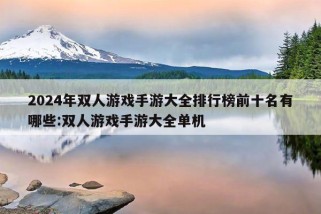 2024年双人游戏手游大全排行榜前十名有哪些:双人游戏手游大全单机